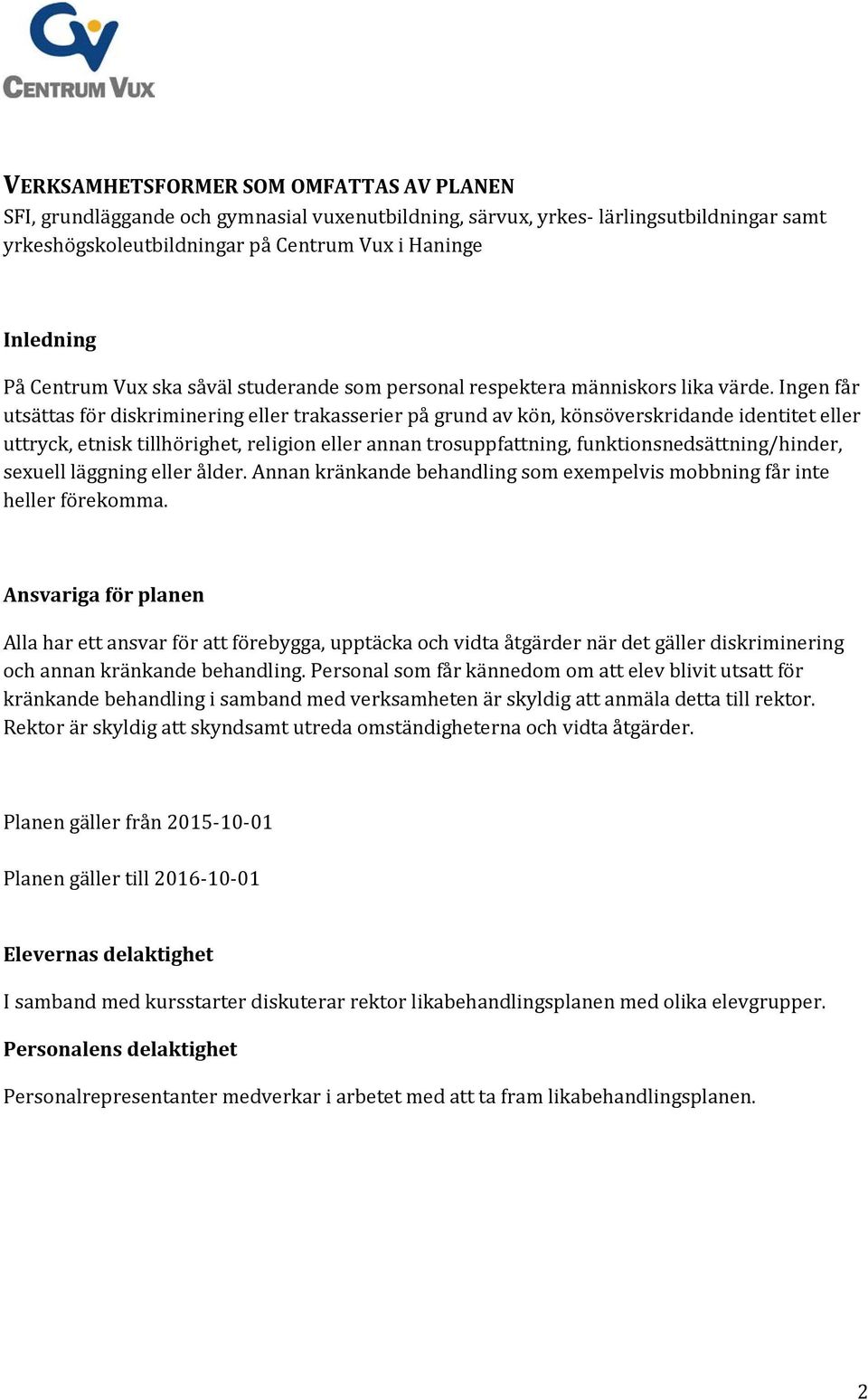 CENTRUM VUX

VERKSAMHETSFORMER SOM OMFATTAS AV PLANEN
SFI, grundläggande och gymnasial vuxenutbildning, särvux, yrkes- lärlingsutbildningar samt yrkeshögskoleutbildningar på Centrum Vux i Haninge

Inledning

På Centrum Vux ska såväl studerande som personal respektera människors lika värde. Ingen får utsättas för diskriminering eller trakasserier på grund av kön, könsöverskridande identitet eller uttryck, etnisk tillhörighet, religion eller annan trosuppfattning, funktionsnedsättning/hinder, sexuell läggning eller ålder. Annan kränkande behandling som exempelvis mobbning får inte heller förekomma.

Ansvariga för planen

Alla har ett ansvar för att förebygga, upptäcka och vidta åtgärder när det gäller diskriminering och annan kränkande behandling. Personal som får kännedom om att elev blivit utsatt för kränkande behandling i samband med verksamheten är skyldig att anmäla detta till rektor. Rektor är skyldig att skyndsamt utreda omständigheterna och vidta åtgärder.

Planen gäller från 2015-10-01

Planen gäller till 2016-10-01

Elevernas delaktighet

I samband med kursstarter diskuterar rektor likabehandlingsplanen med olika elevgrupper.

Personalens delaktighet

Personalrepresentanter medverkar i arbetet med att ta fram likabehandlingsplanen.

2